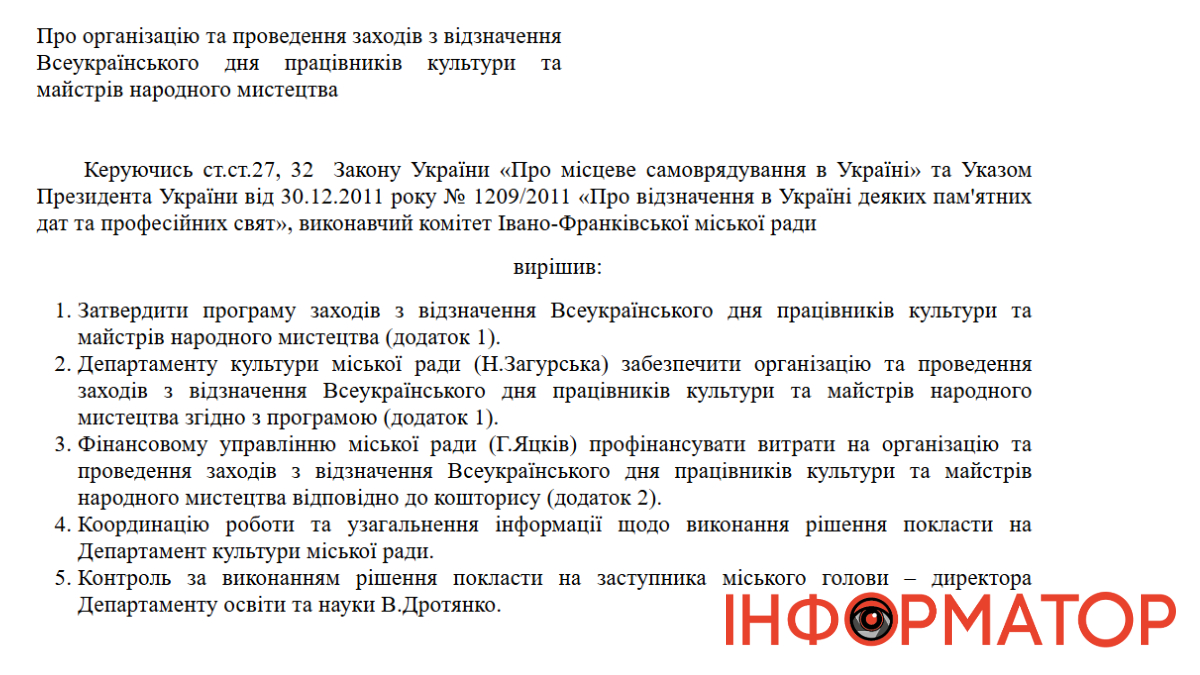 Про організацію та проведення заходів з відзначення Всеукраїнського дня працівників культури та майстрів народного мистецтва

Керуючись ст.ст.27, 32 Закону України «Про місцеве самоврядування в Україні» та Указом Президента України від 30.12.2011 року № 1209/2011 «Про відзначення в Україні деяких пам'ятних дат та професійних свят», виконавчий комітет Івано-Франківської міської ради

вирішив:

1. Затвердити програму заходів з відзначення Всеукраїнського дня працівників культури та майстрів народного мистецтва (додаток 1).
2. Департаменту культури міської ради (Н.Загурська) забезпечити організацію та проведення заходів з відзначення Всеукраїнського дня працівників культури та майстрів народного мистецтва згідно з програмою (додаток 1).
3. Фінансовому управлінню міської ради (Г.Яцків) профінансувати витрати на організацію та проведення заходів з відзначення Всеукраїнського дня працівників культури та майстрів народного мистецтва відповідно до кошторису (додаток 2).
4. Координацію роботи та узагальнення інформації щодо виконання рішення покласти на Департамент культури міської ради.
5. Контроль за виконанням рішення покласти на заступника міського голови – директора Департаменту освіти та науки В.Дротянко.

ІНФОРМАТОР